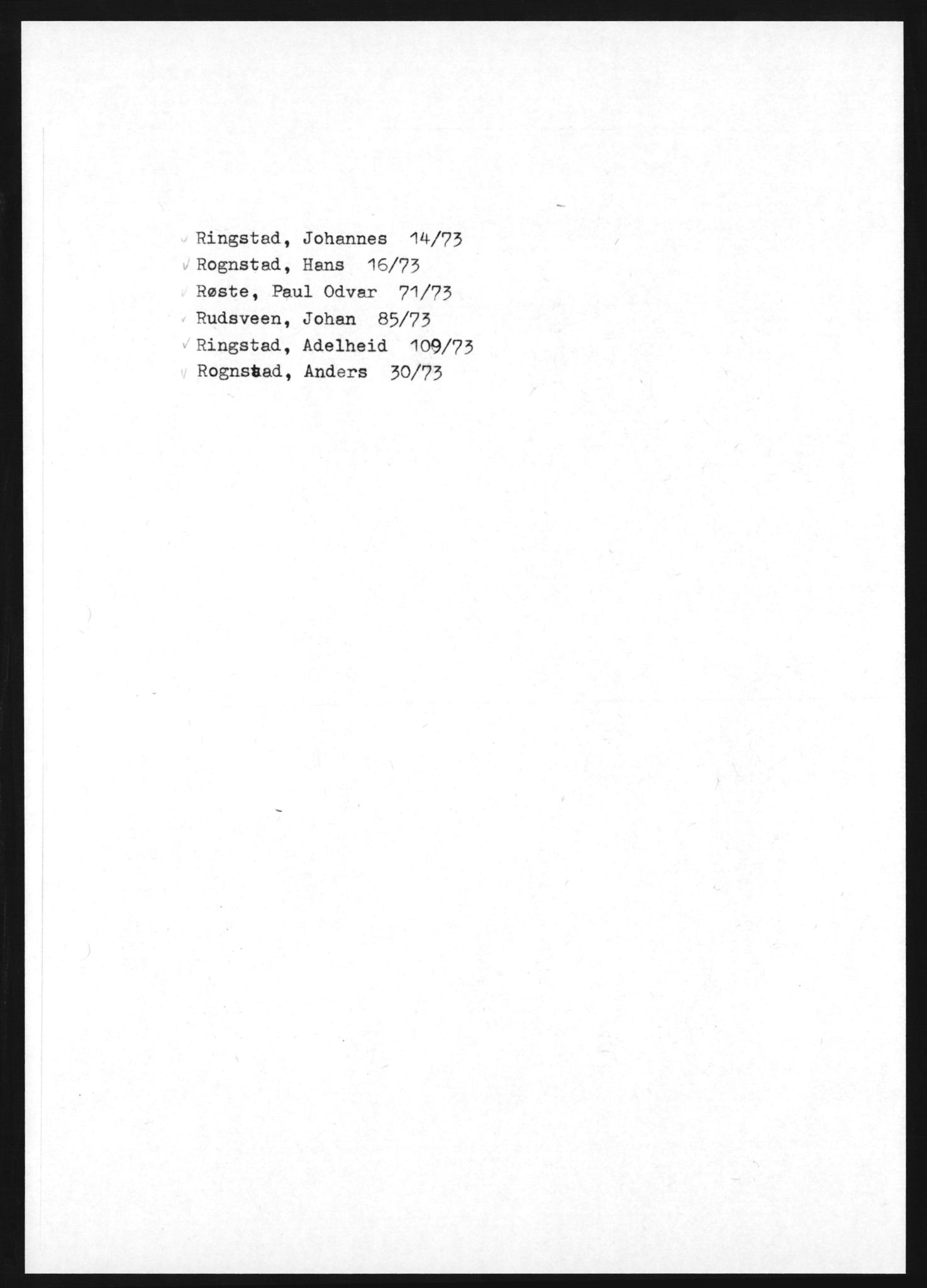 Ringstad, Johannes 14/73
Rognstad, Hans 16/73
Røste, Paul Odvar 71/73
Rudsveen, Johan 85/73
Ringstad, Adelheid 109/73
Rognstad, Anders 30/73